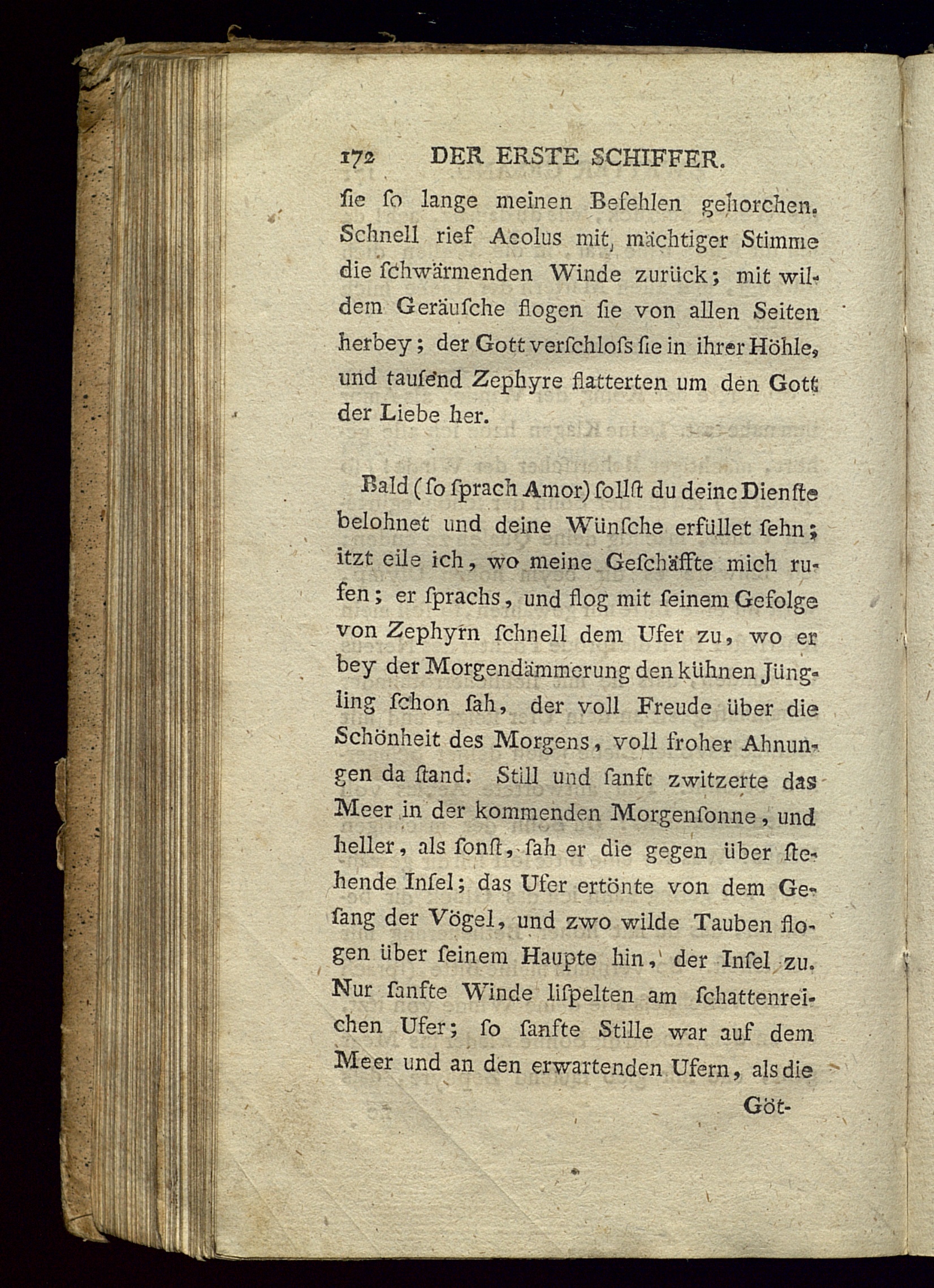 172 DER ERSTE SCHIFFER.

ſie ſo lange meinen Befehlen gehorchen. Schnell rief Aeolus mit mächtiger Stimme die ſchwärmenden Winde zurück; mit wildem Geräuſche flogen ſie von allen Seiten herbey; der Gott verſchloſs ſie in ihrer Höhle, und tauſend Zephyre flatterten um den Gott der Liebe her.

Bald (ſo ſprach Amor) ſollſt du deine Dienſte belohnet und deine Wünſche erfüllet ſehn; itzt eile ich, wo meine Geſchäffte mich rufen; er ſprachs, und flog mit ſeinem Gefolge von Zephyrn ſchnell dem Ufer zu, wo er bey der Morgendämmerung den kühnen Jüngling ſchon ſah, der voll Freude über die Schönheit des Morgens, voll froher Ahnungen da ſtand. Still und ſanft zwitzerte das Meer in der kommenden Morgenſonne, und heller, als ſonſt, ſah er die gegen über ſtehende Inſel; das Ufer ertönte von dem Geſang der Vögel, und zwo wilde Tauben flogen über ſeinem Haupte hin, der Inſel zu. Nur ſanfte Winde liſpelten am ſchattenreichen Ufer; ſo ſanfte Stille war auf dem Meer und an den erwartenden Ufern, als die

Göt-